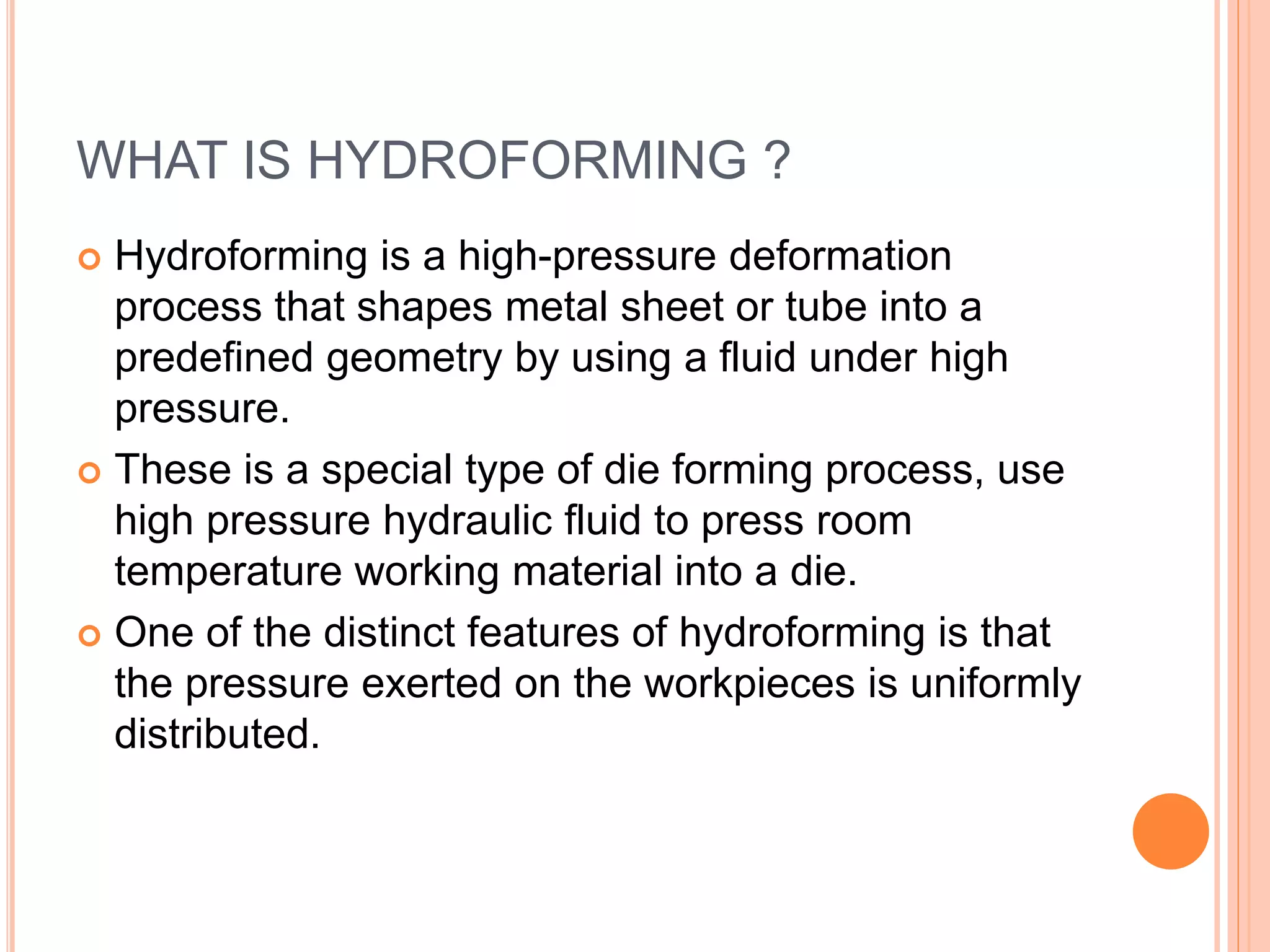 WHAT IS HYDROFORMING ?

Hydroforming is a high-pressure deformation process that shapes metal sheet or tube into a predefined geometry by using a fluid under high pressure.

These is a special type of die forming process, use high pressure hydraulic fluid to press room temperature working material into a die.

One of the distinct features of hydroforming is that the pressure exerted on the workpieces is uniformly distributed.